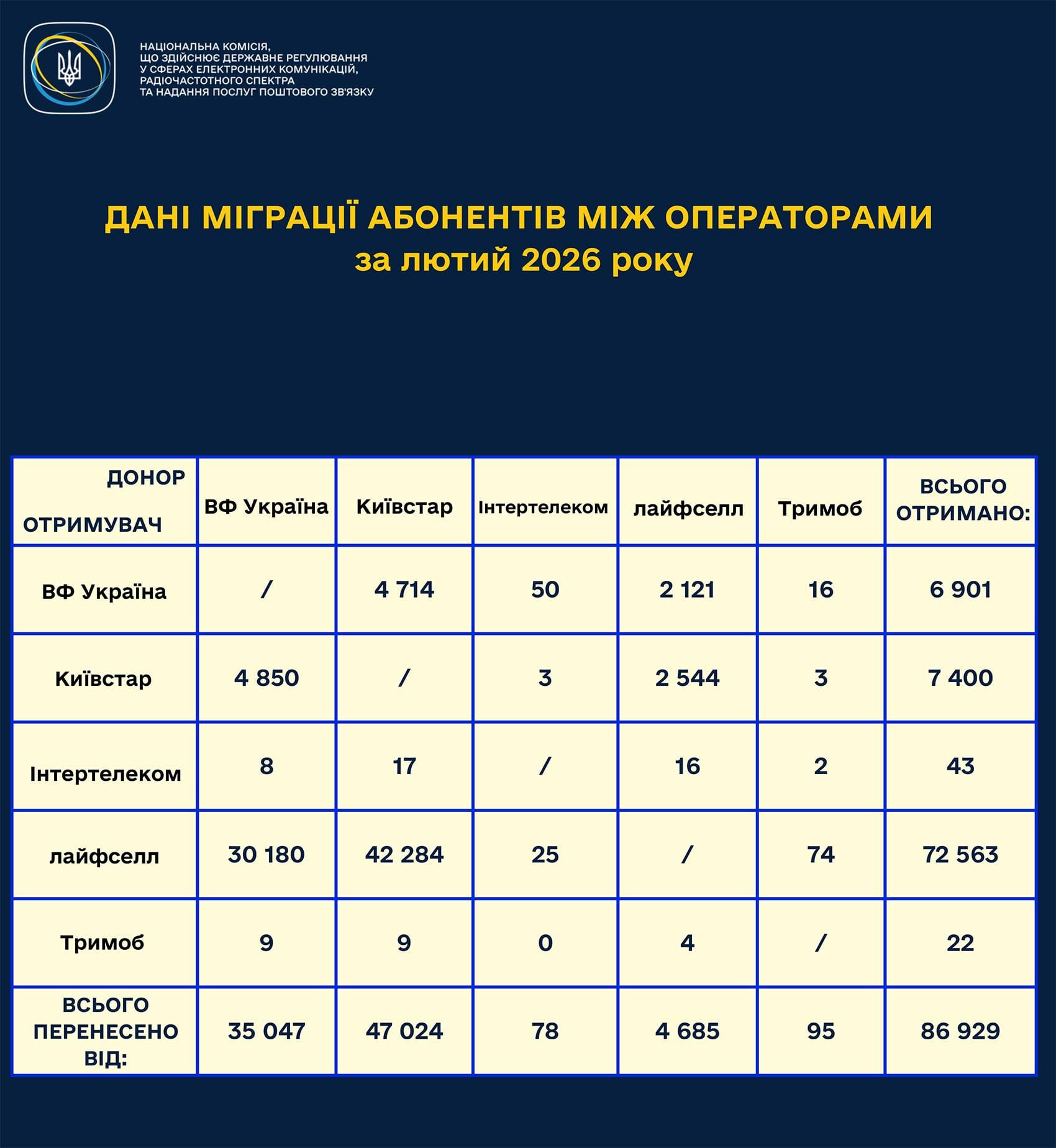 НАЦІОНАЛЬНА КОМІСІЯ, ЩО ЗДІЙСНЮЄ ДЕРЖАВНЕ РЕГУЛЮВАННЯ У СФЕРАХ ЕЛЕКТРОННИХ КОМУНІКАЦІЙ, РАДІОЧАСТОТНОГО СПЕКТРА ТА НАДАННЯ ПОСЛУГ ПОШТОВОГО ЗВ'ЯЗКУ

ДАНІ МІГРАЦІЇ АБОНЕНТІВ МІЖ ОПЕРАТОРАМИ
за лютий 2026 року

| ДОНОР ОТРИМУВАЧ | ВФ Україна | Київстар | Інтертелеком | лайфселл | Тримоб | ВСЬОГО ОТРИМАНО: |
|---|---|---|---|---|---|---|
| ВФ Україна | / | 4 714 | 50 | 2 121 | 16 | 6 901 |
| Київстар | 4 850 | / | 3 | 2 544 | 3 | 7 400 |
| Інтертелеком | 8 | 17 | / | 16 | 2 | 43 |
| лайфселл | 30 180 | 42 284 | 25 | / | 74 | 72 563 |
| Тримоб | 9 | 9 | 0 | 4 | / | 22 |
| ВСЬОГО ПЕРЕНЕСЕНО ВІД: | 35 047 | 47 024 | 78 | 4 685 | 95 | 86 929 |